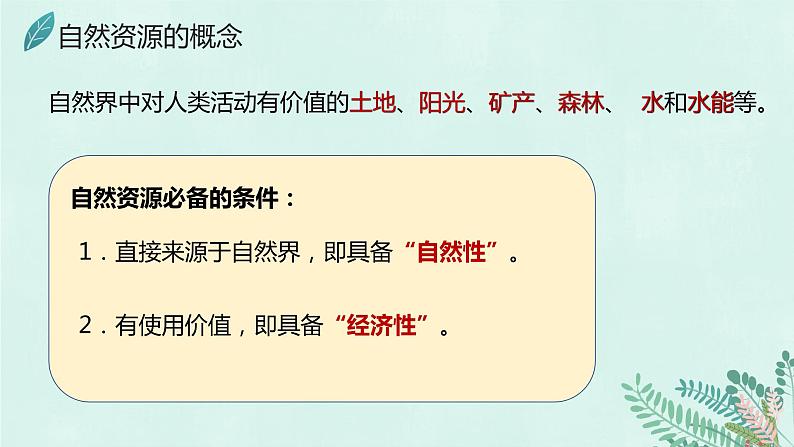 自然资源的概念

自然界中对人类活动有价值的土地、阳光、矿产、森林、 水和水能等。

自然资源必备的条件：

1．直接来源于自然界，即具备“自然性”。

2．有使用价值，即具备“经济性”。